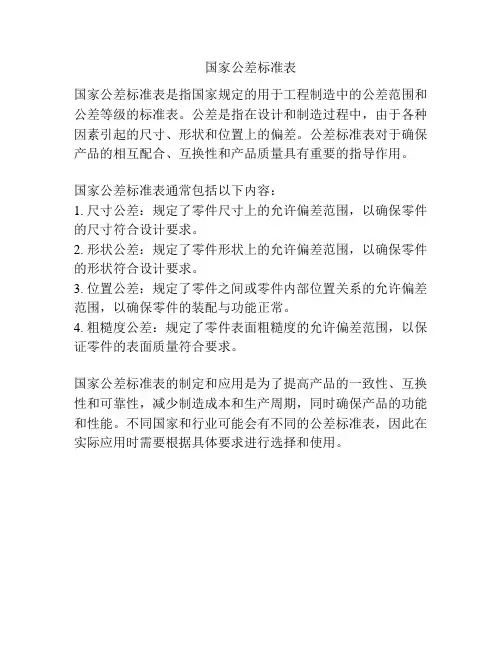 国家公差标准表

国家公差标准表是指国家规定的用于工程制造中的公差范围和公差等级的标准表。公差是指在设计和制造过程中，由于各种因素引起的尺寸、形状和位置上的偏差。公差标准表对于确保产品的相互配合、互换性和产品质量具有重要的指导作用。

国家公差标准表通常包括以下内容：
1. 尺寸公差：规定了零件尺寸上的允许偏差范围，以确保零件的尺寸符合设计要求。
2. 形状公差：规定了零件形状上的允许偏差范围，以确保零件的形状符合设计要求。
3. 位置公差：规定了零件之间或零件内部位置关系的允许偏差范围，以确保零件的装配与功能正常。
4. 粗糙度公差：规定了零件表面粗糙度的允许偏差范围，以保证零件的表面质量符合要求。

国家公差标准表的制定和应用是为了提高产品的一致性、互换性和可靠性，减少制造成本和生产周期，同时确保产品的功能和性能。不同国家和行业可能会有不同的公差标准表，因此在实际应用时需要根据具体要求进行选择和使用。